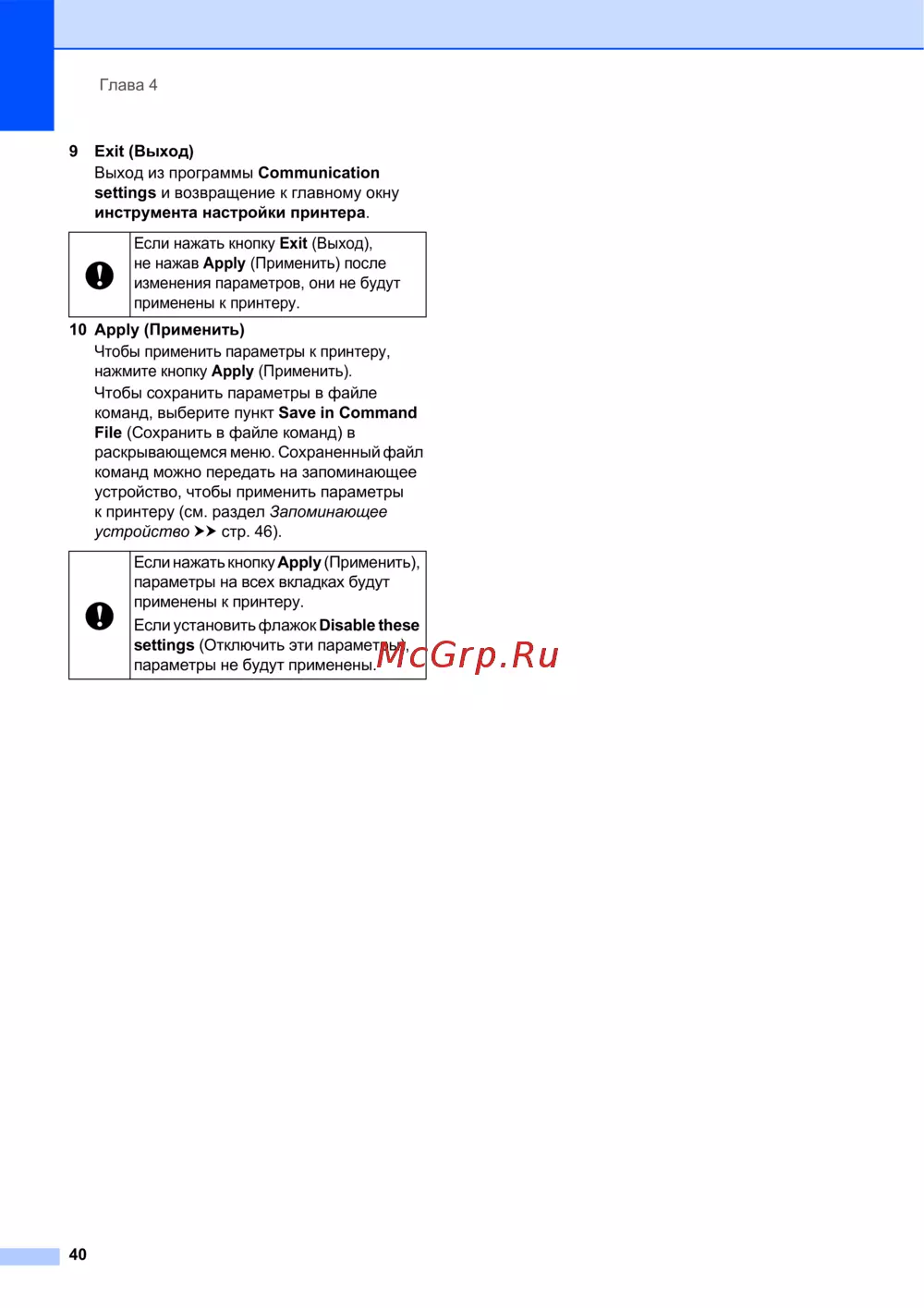 Глава 4

9 Exit (Выход)

Выход из программы Communication settings и возвращение к главному окну инструмента настройки принтера.

Если нажать кнопку Exit (Выход), не нажав Apply (Применить) после изменения параметров, они не будут применены к принтеру.

10 Apply (Применить)

Чтобы применить параметры к принтеру, нажмите кнопку Apply (Применить).

Чтобы сохранить параметры в файле команд, выберите пункт Save in Command File (Сохранить в файле команд) в раскрывающемся меню. Сохраненный файл команд можно передать на запоминающее устройство, чтобы применить параметры к принтеру (см. раздел Запоминающее устройство ➤➤ стр. 46).

Если нажать кнопку Apply (Применить), параметры на всех вкладках будут применены к принтеру.

Если установить флажок Disable these settings (Отключить эти параметры), параметры не будут применены.

40

McGrp.Ru